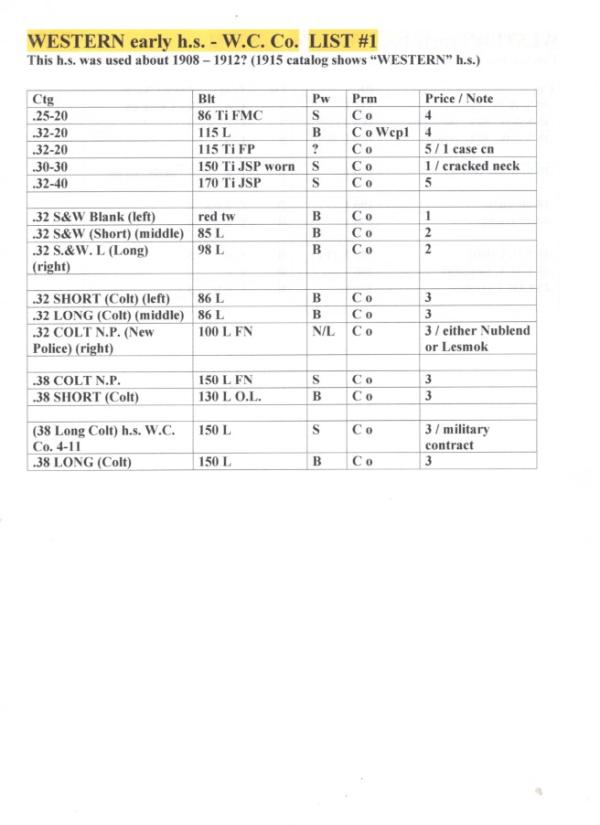 WESTERN early h.s. - W.C. Co. LIST #1

This h.s. was used about 1908 – 1912? (1915 catalog shows "WESTERN" h.s.)

| Ctg | Blt | Pw | Prm | Price / Note |
|---|---|---|---|---|
| .25-20 | 86 Ti FMC | S | C o | 4 |
| .32-20 | 115 L | B | C o Wcp1 | 4 |
| .32-20 | 115 Ti FP | ? | C o | 5 / 1 case cn |
| .30-30 | 150 Ti JSP worn | S | C o | 1 / cracked neck |
| .32-40 | 170 Ti JSP | S | C o | 5 |
| | | | | |
| .32 S&W Blank (left) | red tw | B | C o | 1 |
| .32 S&W (Short) (middle) | 85 L | B | C o | 2 |
| .32 S.&W. L (Long) (right) | 98 L | B | C o | 2 |
| | | | | |
| .32 SHORT (Colt) (left) | 86 L | B | C o | 3 |
| .32 LONG (Colt) (middle) | 86 L | B | C o | 3 |
| .32 COLT N.P. (New Police) (right) | 100 L FN | N/L | C o | 3 / either Nublend or Lesmok |
| | | | | |
| .38 COLT N.P. | 150 L FN | S | C o | 3 |
| .38 SHORT (Colt) | 130 L O.L. | B | C o | 3 |
| | | | | |
| (38 Long Colt) h.s. W.C. Co. 4-11 | 150 L | S | C o | 3 / military contract |
| .38 LONG (Colt) | 150 L | B | C o | 3 |